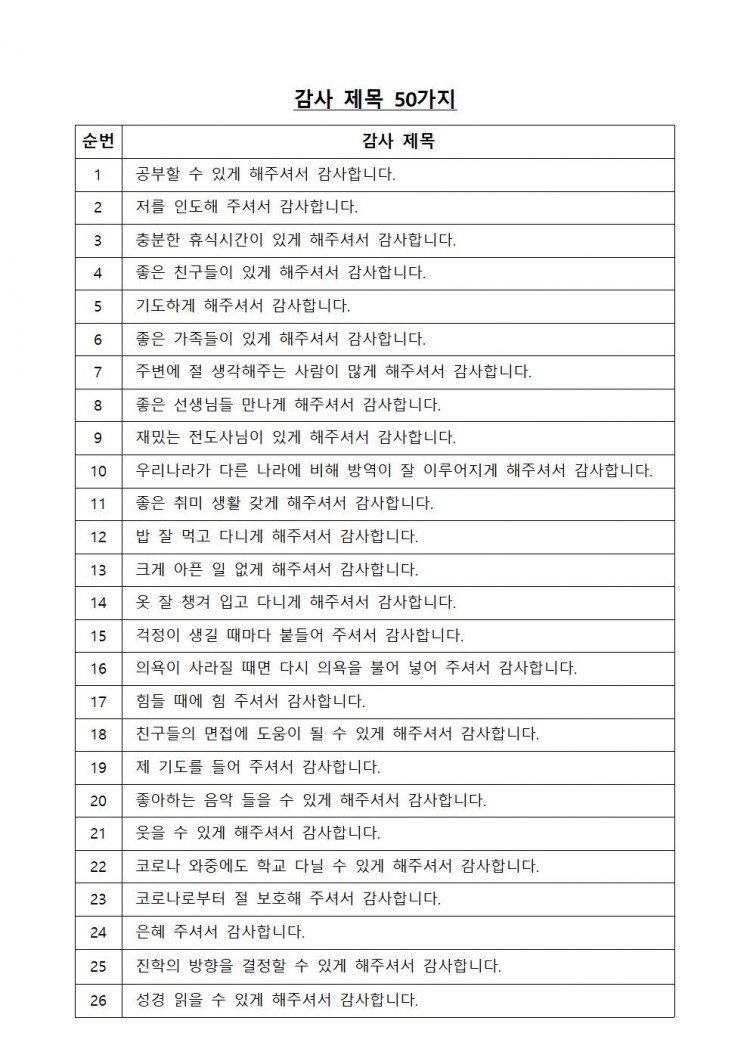 감사 제목 50가지

| 순번 | 감사 제목 |
|---|---|
| 1 | 공부할 수 있게 해주셔서 감사합니다. |
| 2 | 저를 인도해 주셔서 감사합니다. |
| 3 | 충분한 휴식시간이 있게 해주셔서 감사합니다. |
| 4 | 좋은 친구들이 있게 해주셔서 감사합니다. |
| 5 | 기도하게 해주셔서 감사합니다. |
| 6 | 좋은 가족들이 있게 해주셔서 감사합니다. |
| 7 | 주변에 절 생각해주는 사람이 많게 해주셔서 감사합니다. |
| 8 | 좋은 선생님들 만나게 해주셔서 감사합니다. |
| 9 | 재밌는 전도사님이 있게 해주셔서 감사합니다. |
| 10 | 우리나라가 다른 나라에 비해 방역이 잘 이루어지게 해주셔서 감사합니다. |
| 11 | 좋은 취미 생활 갖게 해주셔서 감사합니다. |
| 12 | 밥 잘 먹고 다니게 해주셔서 감사합니다. |
| 13 | 크게 아픈 일 없게 해주셔서 감사합니다. |
| 14 | 옷 잘 챙겨 입고 다니게 해주셔서 감사합니다. |
| 15 | 걱정이 생길 때마다 붙들어 주셔서 감사합니다. |
| 16 | 의욕이 사라질 때면 다시 의욕을 불어 넣어 주셔서 감사합니다. |
| 17 | 힘들 때에 힘 주셔서 감사합니다. |
| 18 | 친구들의 면접에 도움이 될 수 있게 해주셔서 감사합니다. |
| 19 | 제 기도를 들어 주셔서 감사합니다. |
| 20 | 좋아하는 음악 들을 수 있게 해주셔서 감사합니다. |
| 21 | 웃을 수 있게 해주셔서 감사합니다. |
| 22 | 코로나 와중에도 학교 다닐 수 있게 해주셔서 감사합니다. |
| 23 | 코로나로부터 절 보호해 주셔서 감사합니다. |
| 24 | 은혜 주셔서 감사합니다. |
| 25 | 진학의 방향을 결정할 수 있게 해주셔서 감사합니다. |
| 26 | 성경 읽을 수 있게 해주셔서 감사합니다. |